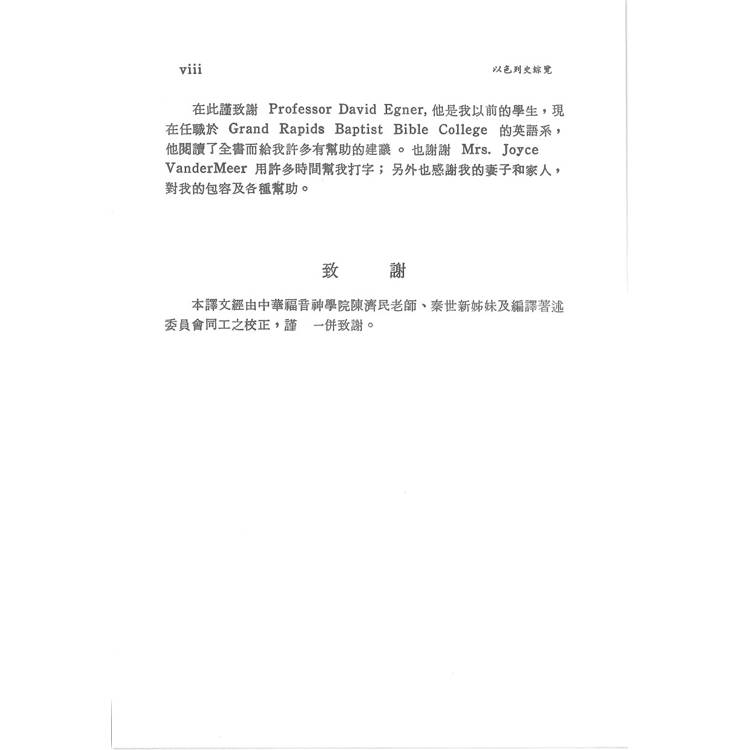 viii

以色列史綜覽

在此謹致謝 Professor David Egner, 他是我以前的學生，現在任職於 Grand Rapids Baptist Bible College 的英語系，他閱讀了全書而給我許多有幫助的建議。也謝謝 Mrs. Joyce VanderMeer 用許多時間幫我打字；另外也感謝我的妻子和家人，對我的包容及各種幫助。

致 謝

本譯文經由中華福音神學院陳濟民老師、秦世新姊妹及編譯著述委員會同工之校正，謹 一併致謝。